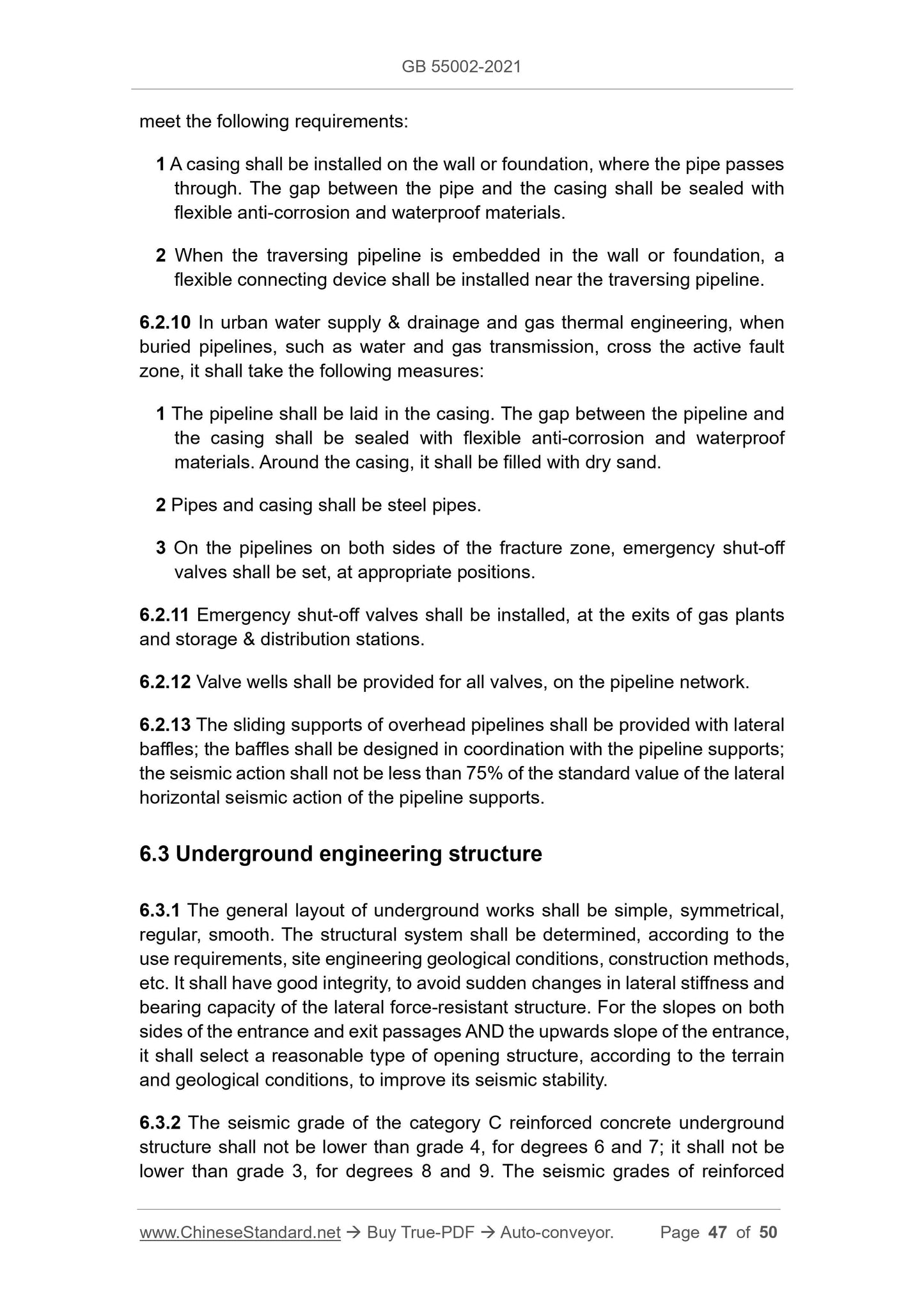 GB 55002-2021

meet the following requirements:

1 A casing shall be installed on the wall or foundation, where the pipe passes through. The gap between the pipe and the casing shall be sealed with flexible anti-corrosion and waterproof materials.

2 When the traversing pipeline is embedded in the wall or foundation, a flexible connecting device shall be installed near the traversing pipeline.

6.2.10 In urban water supply & drainage and gas thermal engineering, when buried pipelines, such as water and gas transmission, cross the active fault zone, it shall take the following measures:

1 The pipeline shall be laid in the casing. The gap between the pipeline and the casing shall be sealed with flexible anti-corrosion and waterproof materials. Around the casing, it shall be filled with dry sand.

2 Pipes and casing shall be steel pipes.

3 On the pipelines on both sides of the fracture zone, emergency shut-off valves shall be set, at appropriate positions.

6.2.11 Emergency shut-off valves shall be installed, at the exits of gas plants and storage & distribution stations.

6.2.12 Valve wells shall be provided for all valves, on the pipeline network.

6.2.13 The sliding supports of overhead pipelines shall be provided with lateral baffles; the baffles shall be designed in coordination with the pipeline supports; the seismic action shall not be less than 75% of the standard value of the lateral horizontal seismic action of the pipeline supports.

6.3 Underground engineering structure

6.3.1 The general layout of underground works shall be simple, symmetrical, regular, smooth. The structural system shall be determined, according to the use requirements, site engineering geological conditions, construction methods, etc. It shall have good integrity, to avoid sudden changes in lateral stiffness and bearing capacity of the lateral force-resistant structure. For the slopes on both sides of the entrance and exit passages AND the upwards slope of the entrance, it shall select a reasonable type of opening structure, according to the terrain and geological conditions, to improve its seismic stability.

6.3.2 The seismic grade of the category C reinforced concrete underground structure shall not be lower than grade 4, for degrees 6 and 7; it shall not be lower than grade 3, for degrees 8 and 9. The seismic grades of reinforced

www.ChineseStandard.net → Buy True-PDF → Auto-conveyor. Page 47 of 50